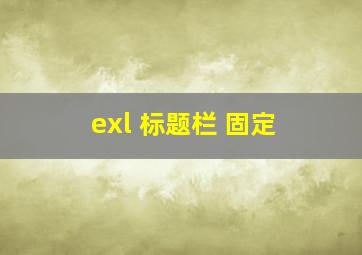 exl 标题栏 固定